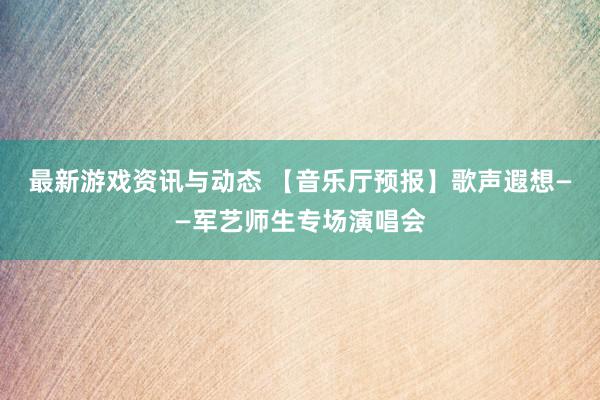 最新游戏资讯与动态 【音乐厅预报】歌声遐想——军艺师生专场演唱会